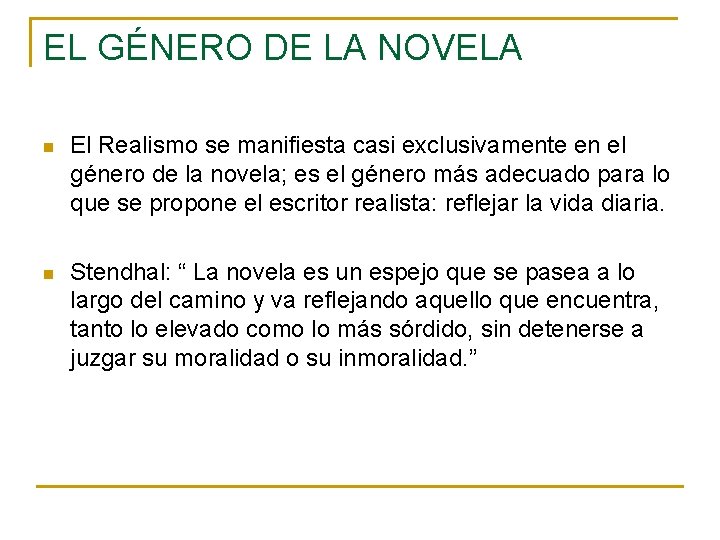 EL GÉNERO DE LA NOVELA

• El Realismo se manifiesta casi exclusivamente en el género de la novela; es el género más adecuado para lo que se propone el escritor realista: reflejar la vida diaria.

• Stendhal: " La novela es un espejo que se pasea a lo largo del camino y va reflejando aquello que encuentra, tanto lo elevado como lo más sórdido, sin detenerse a juzgar su moralidad o su inmoralidad."